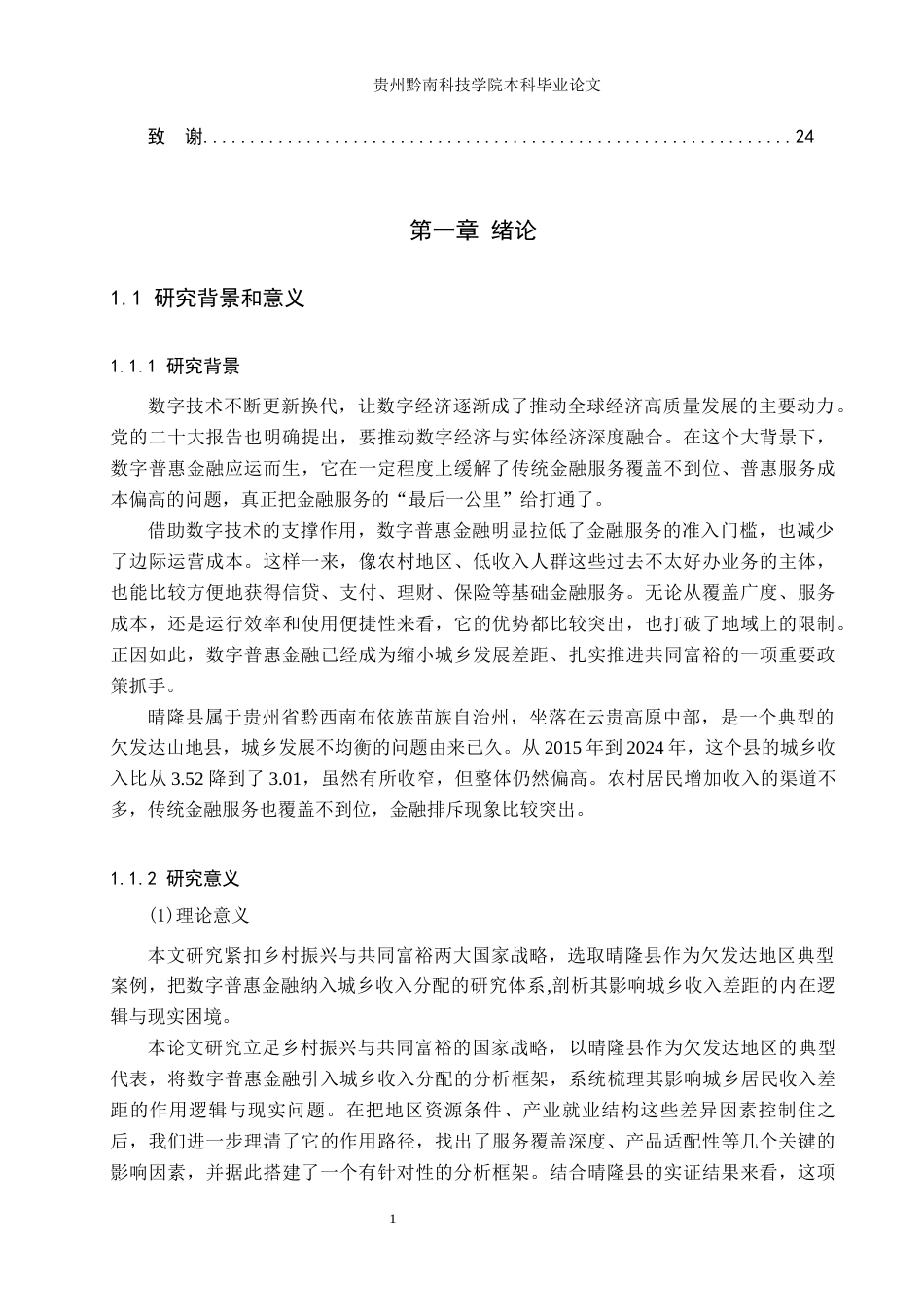 贵州黔南科技学院本科毕业论文

致 谢 24

第一章 绪论

1.1 研究背景和意义

1.1.1 研究背景

数字技术不断更新换代，让数字经济逐渐成了推动全球经济高质量发展的主要动力。党的二十大报告也明确提出，要推动数字经济与实体经济深度融合。在这个大背景下，数字普惠金融应运而生，它在一定程度上缓解了传统金融服务覆盖不到位、普惠服务成本偏高的问题，真正把金融服务的“最后一公里”给打通了。

借助数字技术的支撑作用，数字普惠金融明显拉低了金融服务的准入门槛，也减少了边际运营成本。这样一来，像农村地区、低收入人群这些过去不太好办业务的主体，也能比较方便地获得信贷、支付、理财、保险等基础金融服务。无论从覆盖广度、服务成本，还是运行效率和使用便捷性来看，它的优势都比较突出，也打破了地域上的限制。正因如此，数字普惠金融已经成为缩小城乡发展差距、扎实推进共同富裕的一项重要政策抓手。

晴隆县属于贵州省黔西南布依族苗族自治州，坐落在云贵高原中部，是一个典型的欠发达山地县，城乡发展不均衡的问题由来已久。从2015年到2024年，这个县的城乡收入比从3.52降到了3.01，虽然有所收窄，但整体仍然偏高。农村居民增加收入的渠道不多，传统金融服务也覆盖不到位，金融排斥现象比较突出。

1.1.2 研究意义

(1)理论意义

本文研究紧扣乡村振兴与共同富裕两大国家战略，选取晴隆县作为欠发达地区典型案例，把数字普惠金融纳入城乡收入分配的研究体系,剖析其影响城乡收入差距的内在逻辑与现实困境。

本论文研究立足乡村振兴与共同富裕的国家战略，以晴隆县作为欠发达地区的典型代表，将数字普惠金融引入城乡收入分配的分析框架，系统梳理其影响城乡居民收入差距的作用逻辑与现实问题。在把地区资源条件、产业就业结构这些差异因素控制住之后，我们进一步理清了它的作用路径，找出了服务覆盖深度、产品适配性等几个关键的影响因素，并据此搭建了一个有针对性的分析框架。结合晴隆县的实证结果来看，这项

1